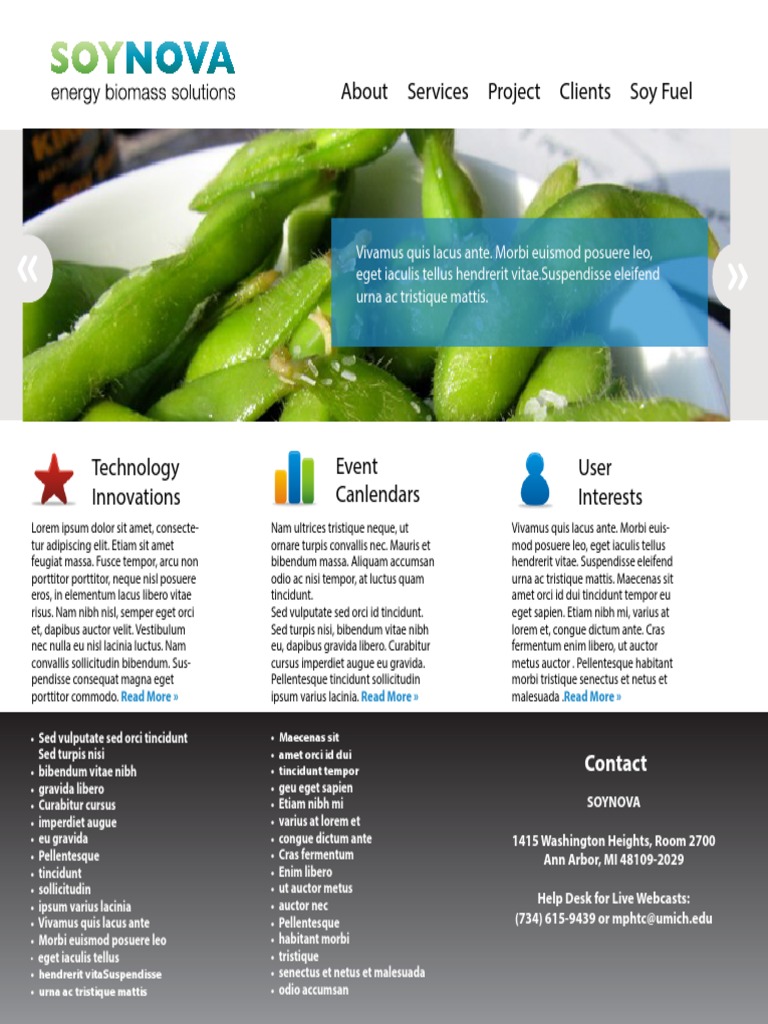 SOYNOVA
energy biomass solutions

About Services Project Clients Soy Fuel

«

Vivamus quis lacus ante. Morbi euismod posuere leo, eget iaculis tellus hendrerit vitae.Suspendisse eleifend urna ac tristique mattis.

»

Technology Innovations

Lorem ipsum dolor sit amet, consectetur adipiscing elit. Etiam sit amet feugiat massa. Fusce tempor, arcu non porttitor porttitor, neque nisl posuere eros, in elementum lacus libero vitae risus. Nam nibh nisl, semper eget orci et, dapibus auctor velit. Vestibulum nec nulla eu nisl lacinia luctus. Nam convallis sollicitudin bibendum. Suspendisse consequat magna eget porttitor commodo. Read More »

Event Canlendars

Nam ultrices tristique neque, ut ornare turpis convallis nec. Mauris et bibendum massa. Aliquam accumsan odio ac nisi tempor, at luctus quam tincidunt.
Sed vulputate sed orci id tincidunt. Sed turpis nisi, bibendum vitae nibh eu, dapibus gravida libero. Curabitur cursus imperdiet augue eu gravida. Pellentesque tincidunt sollicitudin ipsum varius lacinia. Read More »

User Interests

Vivamus quis lacus ante. Morbi euismod posuere leo, eget iaculis tellus hendrerit vitae. Suspendisse eleifend urna ac tristique mattis. Maecenas sit amet orci id dui tincidunt tempor eu eget sapien. Etiam nibh mi, varius at lorem et, congue dictum ante. Cras fermentum enim libero, ut auctor metus auctor . Pellentesque habitant morbi tristique senectus et netus et malesuada .Read More »

• Sed vulputate sed orci tincidunt Sed turpis nisi
• bibendum vitae nibh
• gravida libero
• Curabitur cursus
• imperdiet augue
• eu gravida
• Pellentesque
• tincidunt
• sollicitudin
• ipsum varius lacinia
• Vivamus quis lacus ante
• Morbi euismod posuere leo
• eget iaculis tellus
• hendrerit vitaSuspendisse
• urna ac tristique mattis

• Maecenas sit
• amet orci id dui
• tincidunt tempor
• geu eget sapien
• Etiam nibh mi
• varius at lorem et
• congue dictum ante
• Cras fermentum
• Enim libero
• ut auctor metus
• auctor nec
• Pellentesque
• habitant morbi
• tristique
• senectus et netus et malesuada
• odio accumsan

Contact

SOYNOVA

1415 Washington Heights, Room 2700
Ann Arbor, MI 48109-2029

Help Desk for Live Webcasts:
(734) 615-9439 or mphtc@umich.edu